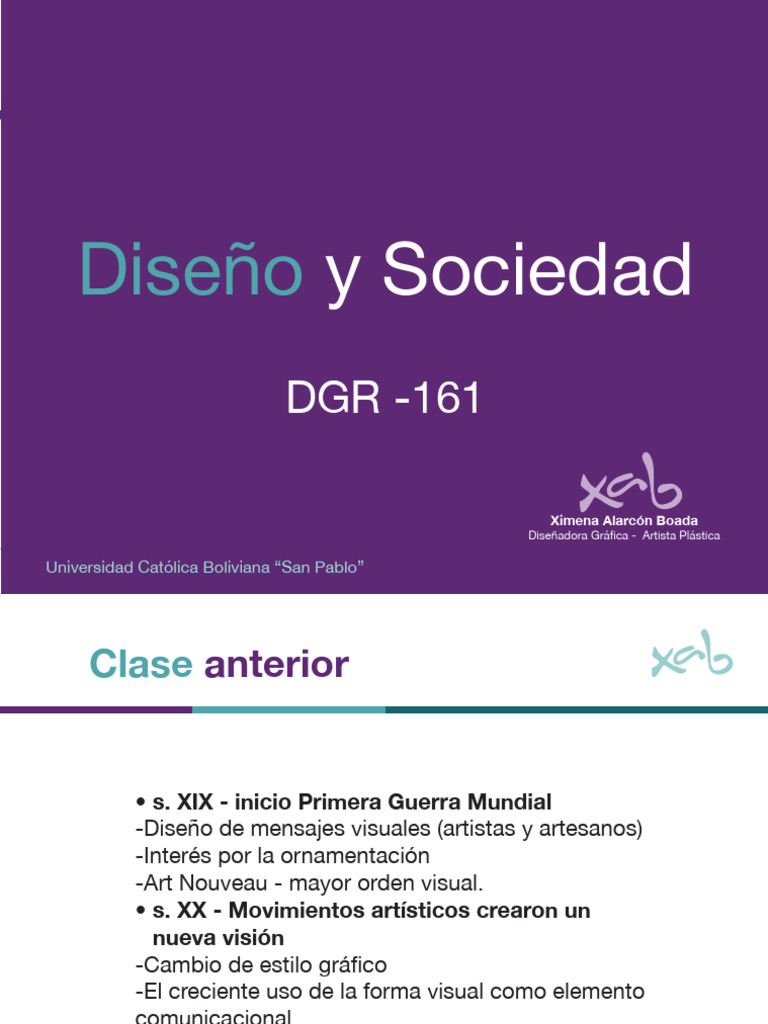 Diseño y Sociedad

DGR -161

xab
Ximena Alarcón Boada
Diseñadora Gráfica - Artista Plástica

Universidad Católica Boliviana "San Pablo"

Clase anterior

xab

• s. XIX - inicio Primera Guerra Mundial
-Diseño de mensajes visuales (artistas y artesanos)
-Interés por la ornamentación
-Art Nouveau - mayor orden visual.
• s. XX - Movimientos artísticos crearon un nueva visión
-Cambio de estilo gráfico
-El creciente uso de la forma visual como elemento comunicacional